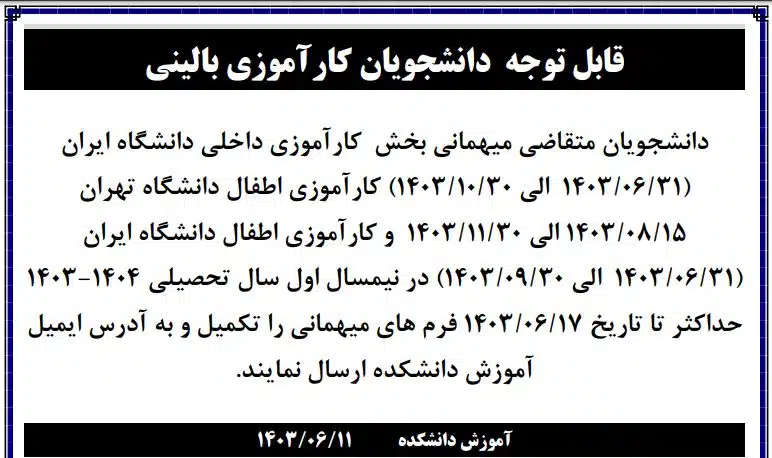 قابل توجه دانشجویان کارآموزی بالینی

دانشجویان متقاضی میهمانی بخش کارآموزی داخلی دانشگاه ایران (۱۴۰۳/۰۶/۳۱ الی ۱۴۰۳/۱۰/۳۰) کارآموزی اطفال دانشگاه تهران ۱۴۰۳/۰۸/۱۵ الی ۱۴۰۳/۱۱/۳۰ و کارآموزی اطفال دانشگاه ایران (۱۴۰۳/۰۶/۳۱ الی ۱۴۰۳/۰۹/۳۰) در نیمسال اول سال تحصیلی ۱۴۰۴-۱۴۰۳ حداکثر تا تاریخ ۱۴۰۳/۰۶/۱۷ فرم های میهمانی را تکمیل و به آدرس ایمیل آموزش دانشکده ارسال نمایند.

آموزش دانشکده ۱۴۰۳/۰۶/۱۱